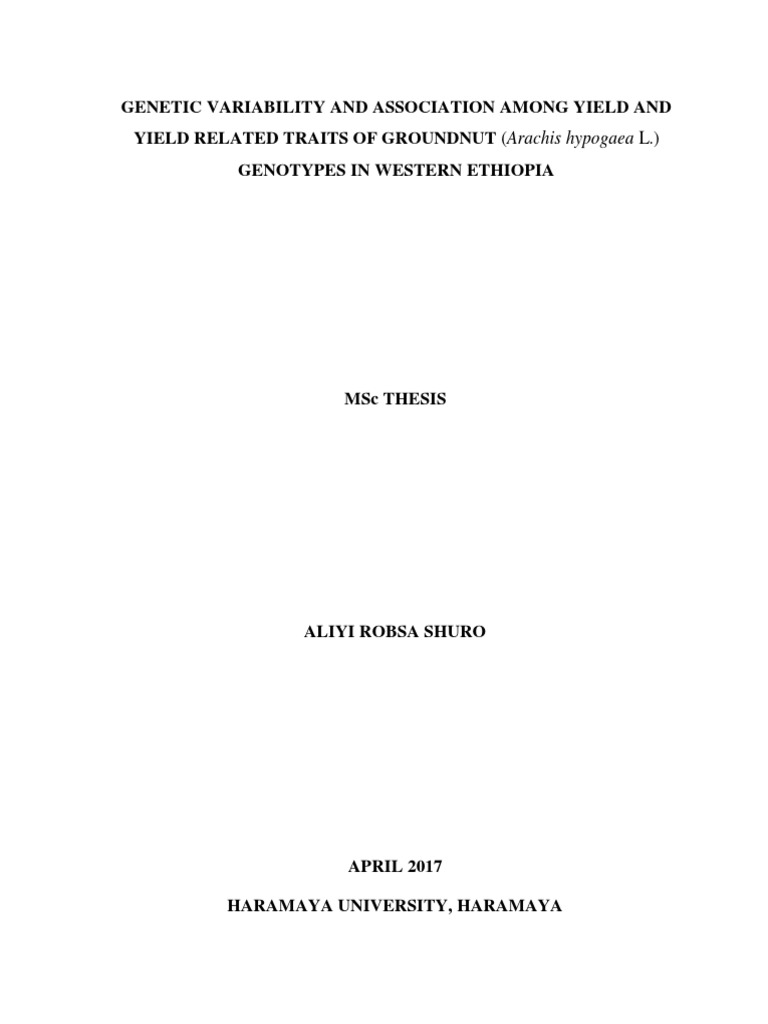 GENETIC VARIABILITY AND ASSOCIATION AMONG YIELD AND YIELD RELATED TRAITS OF GROUNDNUT (Arachis hypogaea L.) GENOTYPES IN WESTERN ETHIOPIA

MSc THESIS

ALIYI ROBSA SHURO

APRIL 2017

HARAMAYA UNIVERSITY, HARAMAYA